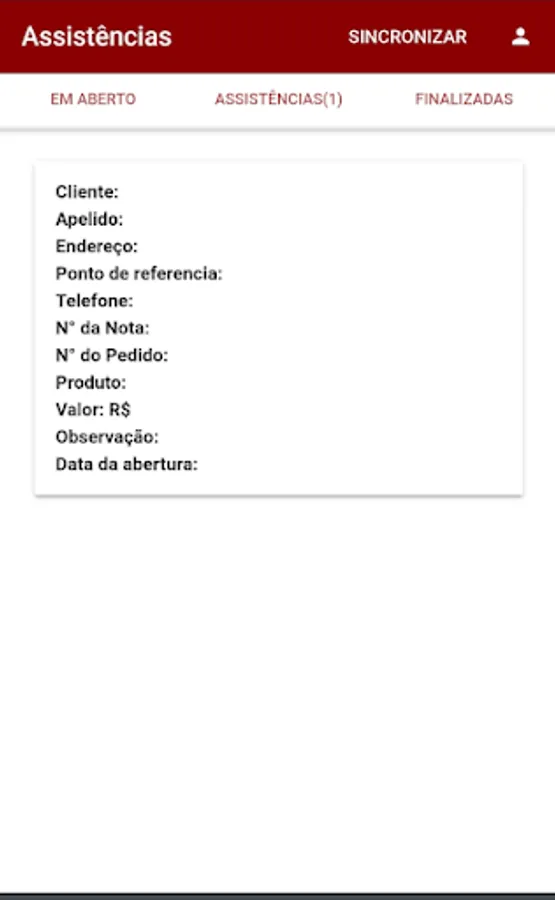 Assistências SINCRONIZAR

EM ABERTO ASSISTÊNCIAS(1) FINALIZADAS

Cliente:
Apelido:
Endereço:
Ponto de referencia:
Telefone:
N° da Nota:
N° do Pedido:
Produto:
Valor: R$
Observação:
Data da abertura: